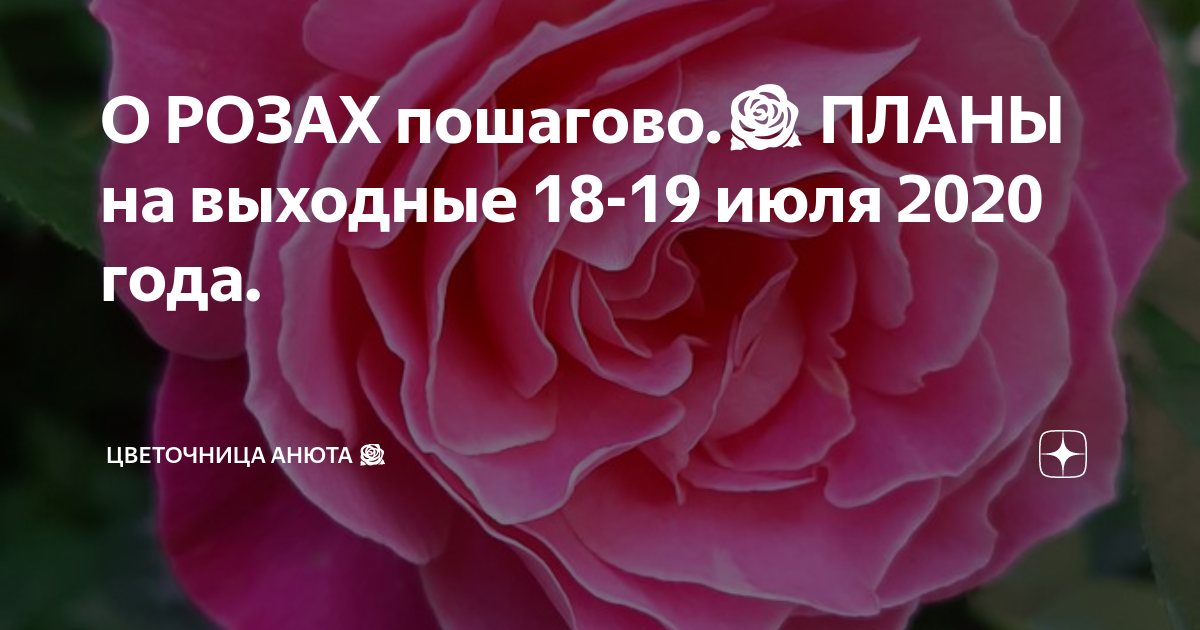 О РОЗАХ пошагово.🌹 ПЛАНЫ на выходные 18-19 июля 2020 года.

ЦВЕТОЧНИЦА АНЮТА 🌹